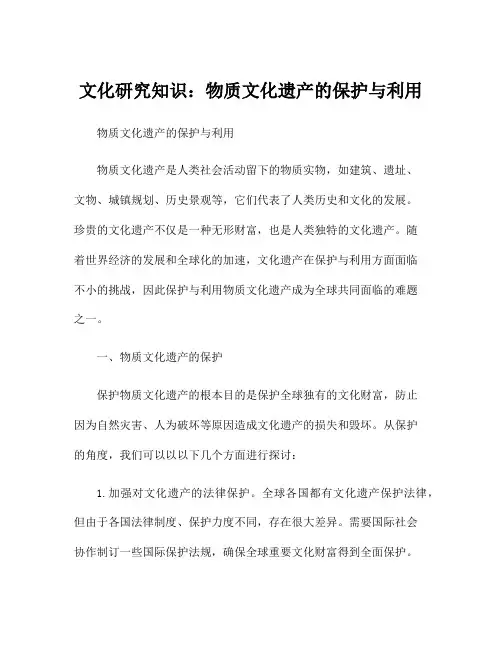 文化研究知识：物质文化遗产的保护与利用

物质文化遗产的保护与利用

物质文化遗产是人类社会活动留下的物质实物，如建筑、遗址、文物、城镇规划、历史景观等，它们代表了人类历史和文化的发展。珍贵的文化遗产不仅是一种无形财富，也是人类独特的文化遗产。随着世界经济的发展和全球化的加速，文化遗产在保护与利用方面面临不小的挑战，因此保护与利用物质文化遗产成为全球共同面临的难题之一。

一、物质文化遗产的保护

保护物质文化遗产的根本目的是保护全球独有的文化财富，防止因为自然灾害、人为破坏等原因造成文化遗产的损失和毁坏。从保护的角度，我们可以以以下几个方面进行探讨：

1. 加强对文化遗产的法律保护。全球各国都有文化遗产保护法律，但由于各国法律制度、保护力度不同，存在很大差异。需要国际社会协作制订一些国际保护法规，确保全球重要文化财富得到全面保护。